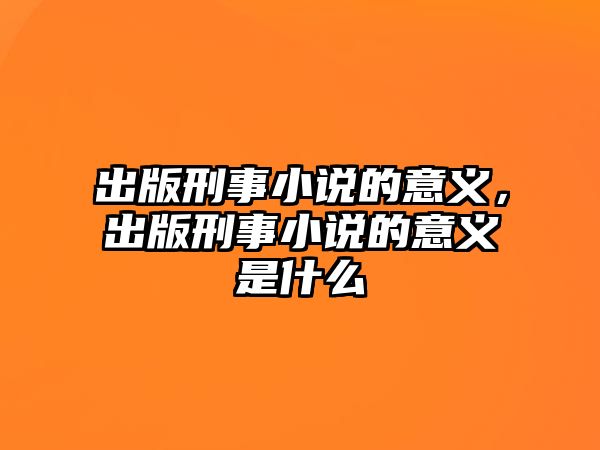 出版刑事小说的意义，出版刑事小说的意义是什么